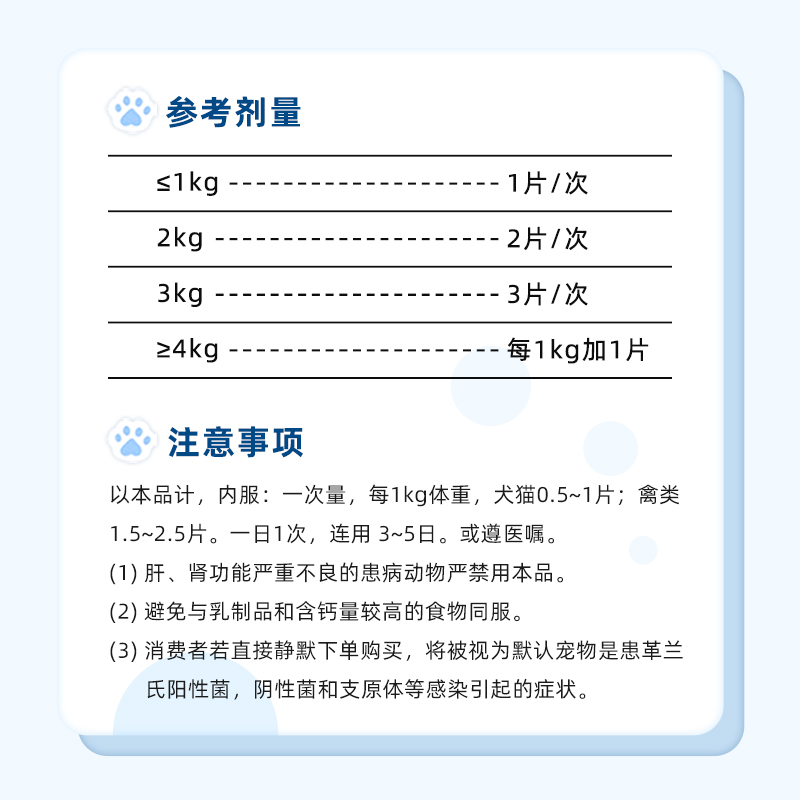 参考剂量

≤1kg --------------------- 1片/次

2kg ---------------------- 2片/次

3kg ---------------------- 3片/次

≥4kg --------------------- 每1kg加1片

注意事项

以本品计，内服：一次量，每1kg体重，犬猫0.5~1片；禽类1.5~2.5片。一日1次，连用 3~5日。或遵医嘱。

(1) 肝、肾功能严重不良的患病动物严禁用本品。

(2) 避免与乳制品和含钙量较高的食物同服。

(3) 消费者若直接静默下单购买，将被视为默认宠物是患革兰氏阳性菌，阴性菌和支原体等感染引起的症状。